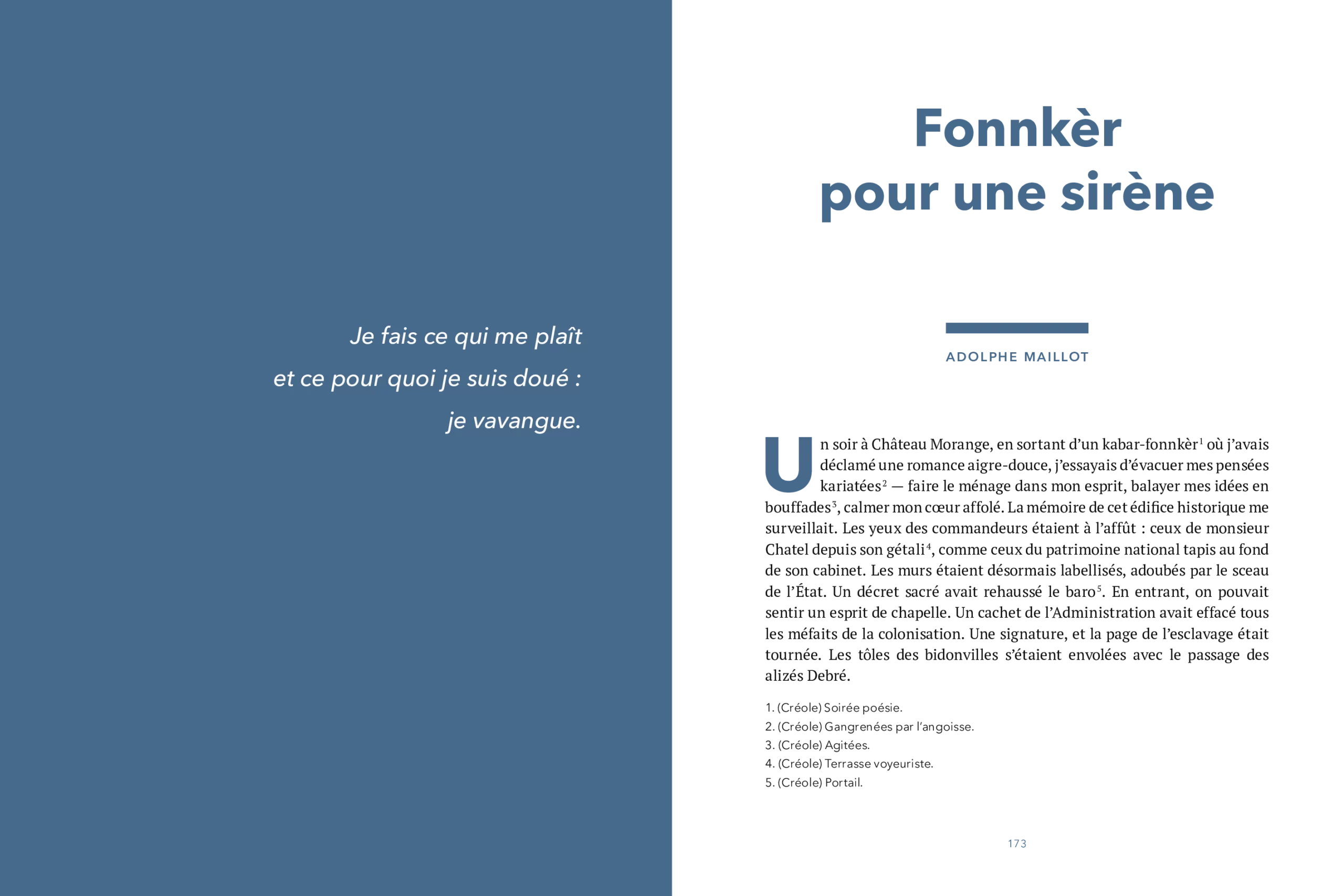 Je fais ce qui me plaît
et ce pour quoi je suis doué :
je vavangue.

Fonnkèr
pour une sirène

ADOLPHE MAILLOT

Un soir à Château Morange, en sortant d'un kabar-fonnkèr$^{1}$ où j'avais déclamé une romance aigre-douce, j'essayais d'évacuer mes pensées kariatées$^{2}$ — faire le ménage dans mon esprit, balayer mes idées en bouffades$^{3}$, calmer mon cœur affolé. La mémoire de cet édifice historique me surveillait. Les yeux des commandeurs étaient à l'affût : ceux de monsieur Chatel depuis son gétali$^{4}$, comme ceux du patrimoine national tapis au fond de son cabinet. Les murs étaient désormais labellisés, adoubés par le sceau de l'État. Un décret sacré avait rehaussé le baro$^{5}$. En entrant, on pouvait sentir un esprit de chapelle. Un cachet de l'Administration avait effacé tous les méfaits de la colonisation. Une signature, et la page de l'esclavage était tournée. Les tôles des bidonvilles s'étaient envolées avec le passage des alizés Debré.

1. (Créole) Soirée poésie.
2. (Créole) Gangrenées par l'angoisse.
3. (Créole) Agitées.
4. (Créole) Terrasse voyeuriste.
5. (Créole) Portail.

173